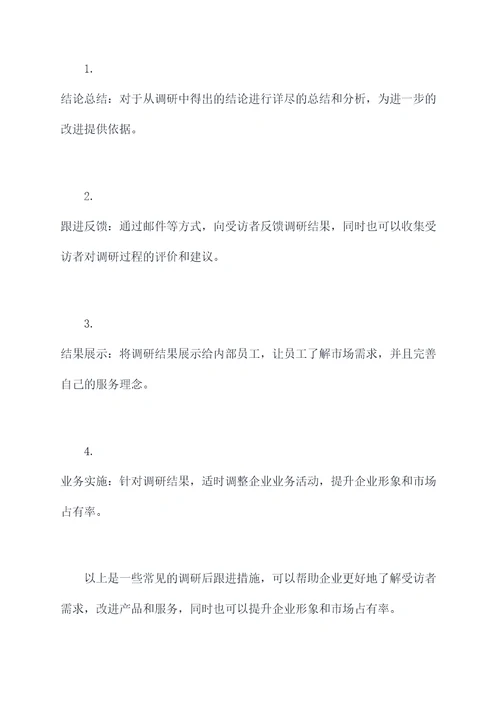 1.

结论总结：对于从调研中得出的结论进行详尽的总结和分析，为进一步的改进提供依据。

2.

跟进反馈：通过邮件等方式，向受访者反馈调研结果，同时也可以收集受访者对调研过程的评价和建议。

3.

结果展示：将调研结果展示给内部员工，让员工了解市场需求，并且完善自己的服务理念。

4.

业务实施：针对调研结果，适时调整企业业务活动，提升企业形象和市场占有率。

以上是一些常见的调研后跟进措施，可以帮助企业更好地了解受访者需求，改进产品和服务，同时也可以提升企业形象和市场占有率。